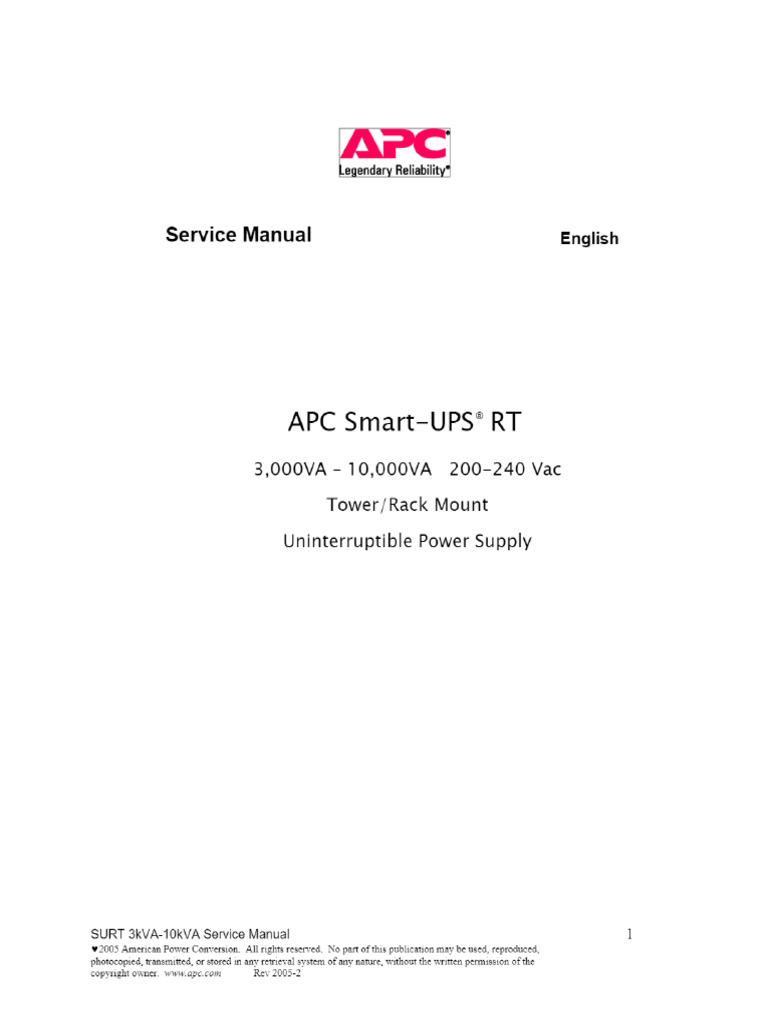 APC®
Legendary Reliability®

Service Manual

English

APC Smart-UPS® RT

3,000VA – 10,000VA 200-240 Vac

Tower/Rack Mount

Uninterruptible Power Supply

SURT 3kVA-10kVA Service Manual

1

♥2005 American Power Conversion. All rights reserved. No part of this publication may be used, reproduced, photocopied, transmitted, or stored in any retrieval system of any nature, without the written permission of the copyright owner. www.apc.com Rev 2005-2